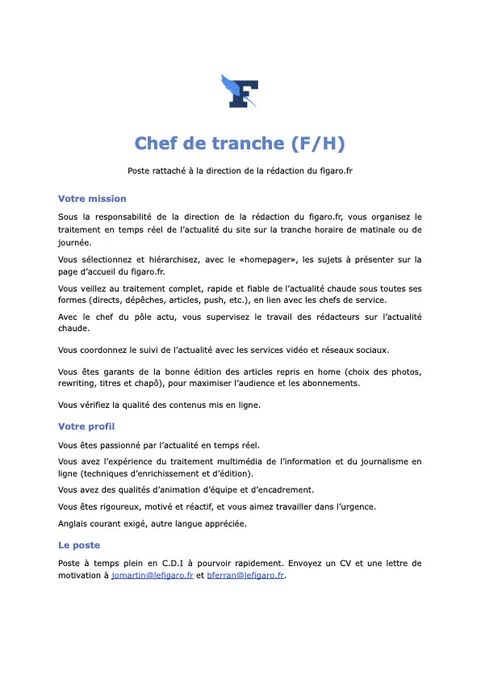 F

Chef de tranche (F/H)

Poste rattaché à la direction de la rédaction du figaro.fr

Votre mission

Sous la responsabilité de la direction de la rédaction du figaro.fr, vous organisez le traitement en temps réel de l'actualité du site sur la tranche horaire de matinale ou de journée.

Vous sélectionnez et hiérarchisez, avec le «homepager», les sujets à présenter sur la page d'accueil du figaro.fr.

Vous veillez au traitement complet, rapide et fiable de l'actualité chaude sous toutes ses formes (directs, dépêches, articles, push, etc.), en lien avec les chefs de service.

Avec le chef du pôle actu, vous supervisez le travail des rédacteurs sur l'actualité chaude.

Vous coordonnez le suivi de l'actualité avec les services vidéo et réseaux sociaux.

Vous êtes garants de la bonne édition des articles repris en home (choix des photos, rewriting, titres et chapô), pour maximiser l'audience et les abonnements.

Vous vérifiez la qualité des contenus mis en ligne.

Votre profil

Vous êtes passionné par l'actualité en temps réel.

Vous avez l'expérience du traitement multimédia de l'information et du journalisme en ligne (techniques d'enrichissement et d'édition).

Vous avez des qualités d'animation d'équipe et d'encadrement.

Vous êtes rigoureux, motivé et réactif, et vous aimez travailler dans l'urgence.

Anglais courant exigé, autre langue appréciée.

Le poste

Poste à temps plein en C.D.I à pourvoir rapidement. Envoyez un CV et une lettre de motivation à jomartin@lefigaro.fr et bferran@lefigaro.fr.